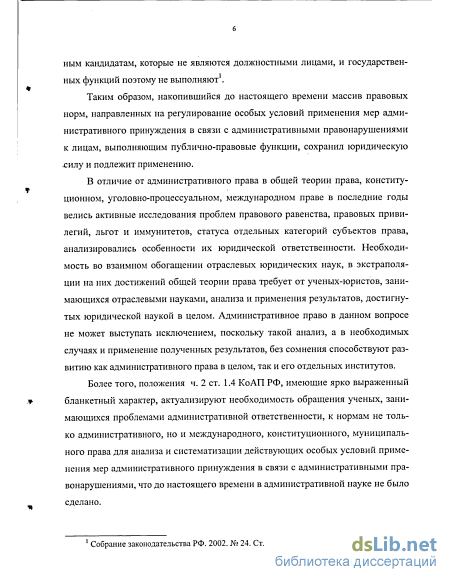 6

ным кандидатам, которые не являются должностными лицами, и государственных функций поэтому не выполняют$^1$.

Таким образом, накопившийся до настоящего времени массив правовых норм, направленных на регулирование особых условий применения мер административного принуждения в связи с административными правонарушениями к лицам, выполняющим публично-правовые функции, сохранил юридическую силу и подлежит применению.

В отличие от административного права в общей теории права, конституционном, уголовно-процессуальном, международном праве в последние годы велись активные исследования проблем правового равенства, правовых привилегий, льгот и иммунитетов, статуса отдельных категорий субъектов права, анализировались особенности их юридической ответственности. Необходимость во взаимном обогащении отраслевых юридических наук, в экстраполяции на них достижений общей теории права требует от ученых-юристов, занимающихся отраслевыми науками, анализа и применения результатов, достигнутых юридической наукой в целом. Административное право в данном вопросе не может выступать исключением, поскольку такой анализ, а в необходимых случаях и применение полученных результатов, без сомнения способствуют развитию как административного права в целом, так и его отдельных институтов.

Более того, положения ч. 2 ст. 1.4 КоАП РФ, имеющие ярко выраженный бланкетный характер, актуализируют необходимость обращения ученых, занимающихся проблемами административной ответственности, к нормам не только административного, но и международного, конституционного, муниципального права для анализа и систематизации действующих особых условий применения мер административного принуждения в связи с административными правонарушениями, что до настоящего времени в административной науке не было сделано.

$^1$ Собрание законодательства РФ. 2002. № 24. Ст.

dsLib.net
библиотека диссертаций